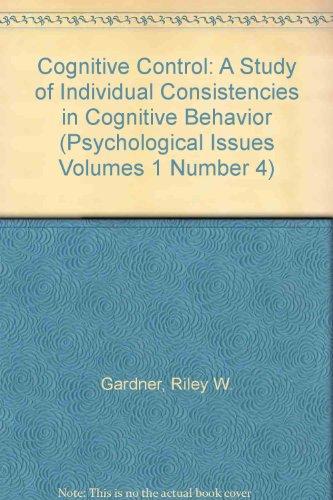 Cognitive Control: A Study of Individual Consistencies in Cognitive Behavior (Psychological Issues Volumes 1 Number 4)

Gardner, Riley W.

Note: This is no the actual book cover